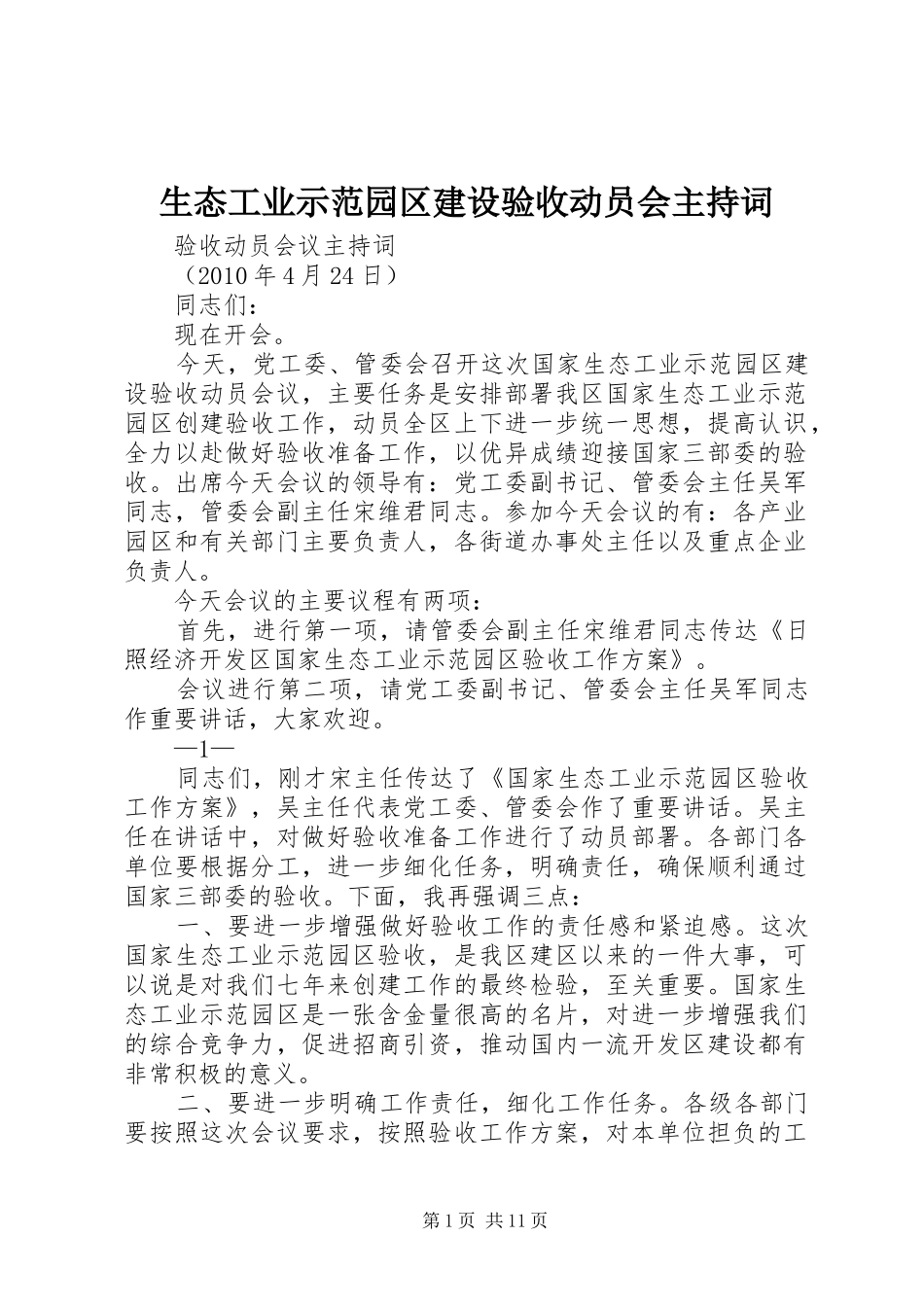 生态工业示范园区建设验收动员会主持词

验收动员会议主持词

（2010 年 4 月 24 日）

同志们：

现在开会。

今天，党工委、管委会召开这次国家生态工业示范园区建设验收动员会议，主要任务是安排部署我区国家生态工业示范园区创建验收工作，动员全区上下进一步统一思想，提高认识，全力以赴做好验收准备工作，以优异成绩迎接国家三部委的验收。出席今天会议的领导有：党工委副书记、管委会主任吴军同志，管委会副主任宋维君同志。参加今天会议的有：各产业园区和有关部门主要负责人，各街道办事处主任以及重点企业负责人。

今天会议的主要议程有两项：

首先，进行第一项，请管委会副主任宋维君同志传达《日照经济开发区国家生态工业示范园区验收工作方案》。

会议进行第二项，请党工委副书记、管委会主任吴军同志作重要讲话，大家欢迎。

—1—

同志们，刚才宋主任传达了《国家生态工业示范园区验收工作方案》，吴主任代表党工委、管委会作了重要讲话。吴主任在讲话中，对做好验收准备工作进行了动员部署。各部门各单位要根据分工，进一步细化任务，明确责任，确保顺利通过国家三部委的验收。下面，我再强调三点：

一、要进一步增强做好验收工作的责任感和紧迫感。这次国家生态工业示范园区验收，是我区建区以来的一件大事，可以说是对我们七年来创建工作的最终检验，至关重要。国家生态工业示范园区是一张含金量很高的名片，对进一步增强我们的综合竞争力，促进招商引资，推动国内一流开发区建设都有非常积极的意义。

二、要进一步明确工作责任，细化工作任务。各级各部门要按照这次会议要求，按照验收工作方案，对本单位担负的工

第 1 页 共 11 页